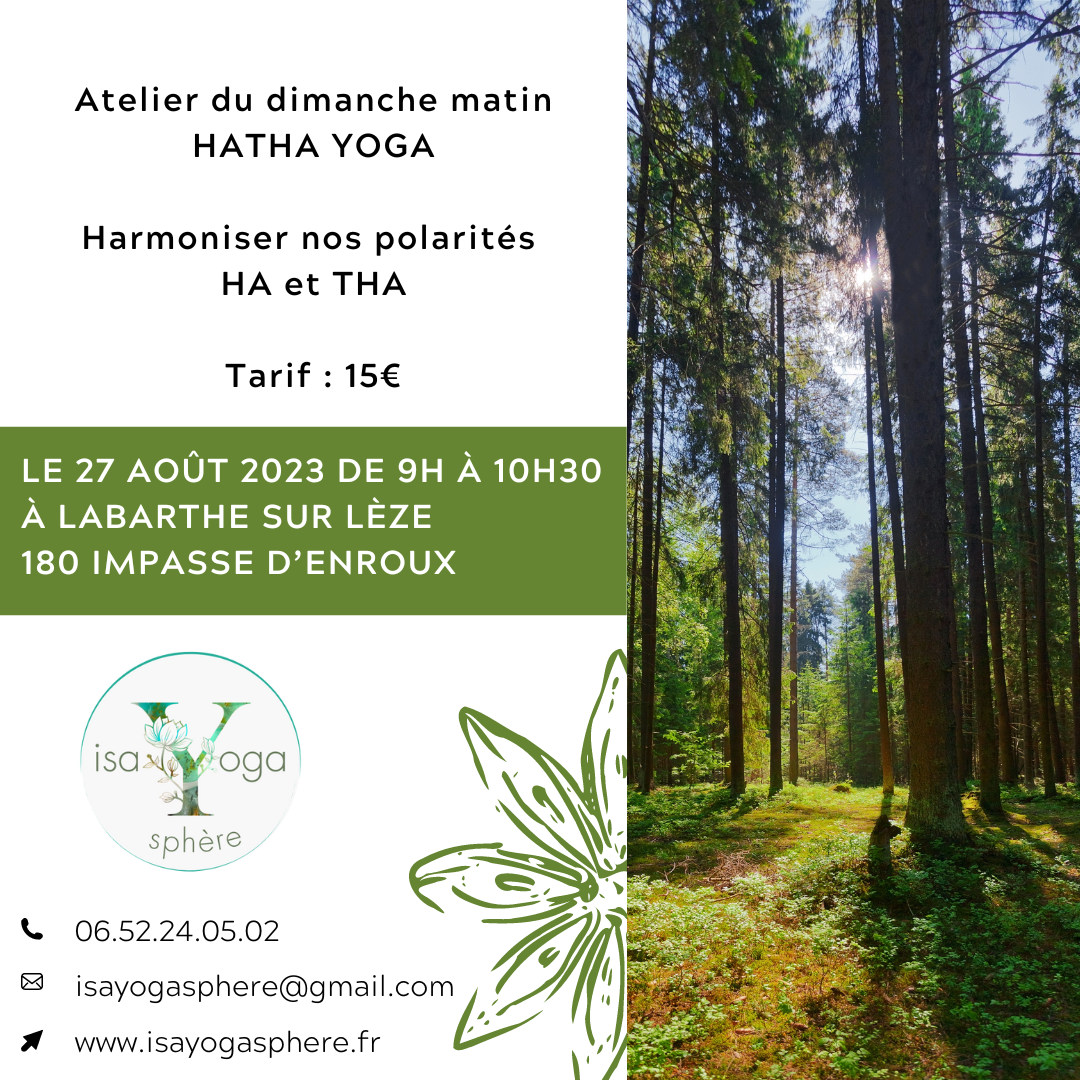 Atelier du dimanche matin
HATHA YOGA

Harmoniser nos polarités
HA et THA

Tarif : 15€

LE 27 AOÛT 2023 DE 9H À 10H30
À LABARTHE SUR LÈZE
180 IMPASSE D'ENROUX

isa Yoga
sphère

06.52.24.05.02

isayogasphere@gmail.com

www.isayogasphere.fr